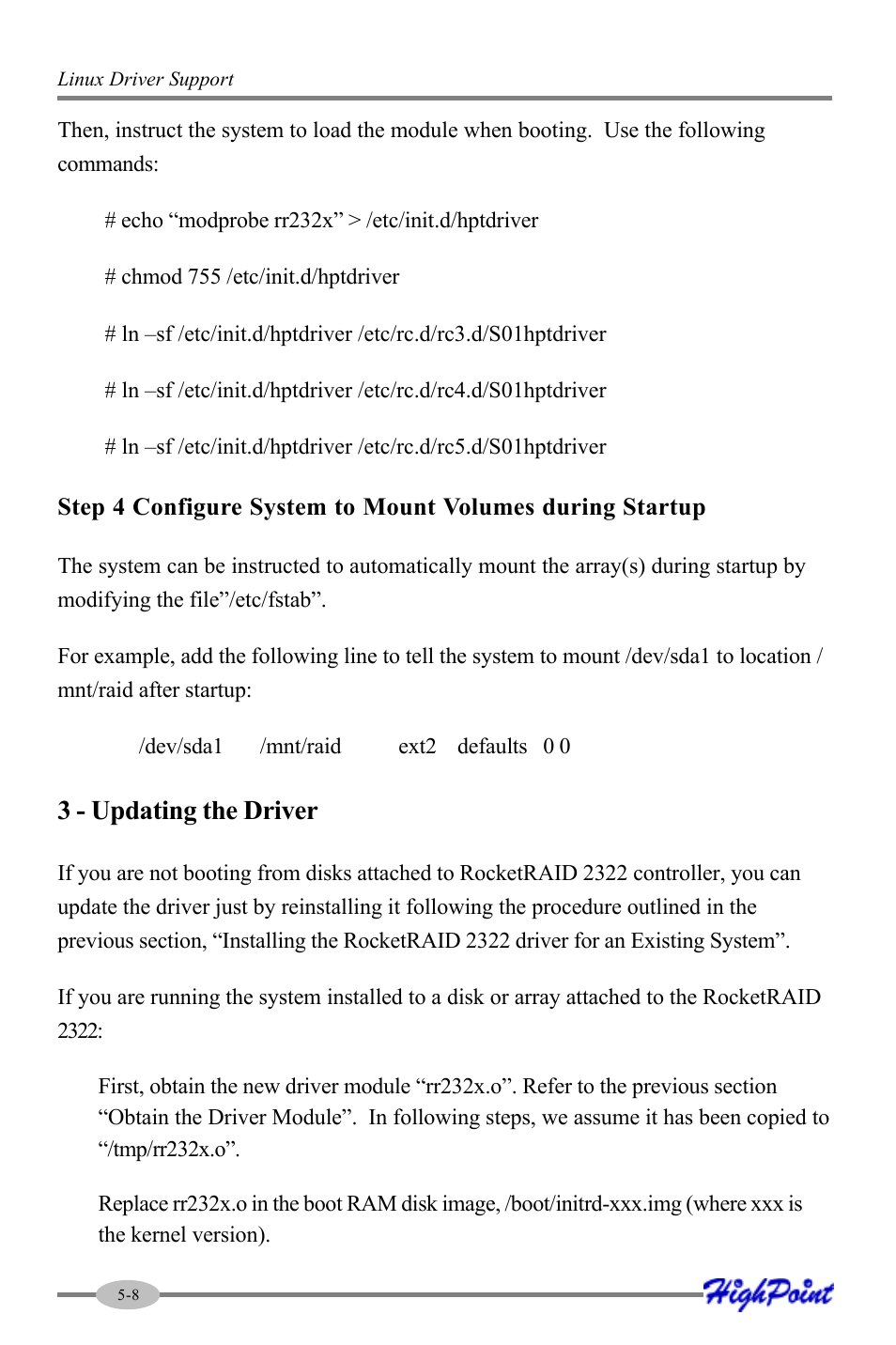 Linux Driver Support

Then, instruct the system to load the module when booting. Use the following commands:

# echo “modprobe rr232x” > /etc/init.d/hptdriver

# chmod 755 /etc/init.d/hptdriver

# ln –sf /etc/init.d/hptdriver /etc/rc.d/rc3.d/S01hptdriver

# ln –sf /etc/init.d/hptdriver /etc/rc.d/rc4.d/S01hptdriver

# ln –sf /etc/init.d/hptdriver /etc/rc.d/rc5.d/S01hptdriver

Step 4 Configure System to Mount Volumes during Startup

The system can be instructed to automatically mount the array(s) during startup by modifying the file”/etc/fstab”.

For example, add the following line to tell the system to mount /dev/sda1 to location /mnt/raid after startup:

/dev/sda1 /mnt/raid ext2 defaults 0 0

3 - Updating the Driver

If you are not booting from disks attached to RocketRAID 2322 controller, you can update the driver just by reinstalling it following the procedure outlined in the previous section, “Installing the RocketRAID 2322 driver for an Existing System”.

If you are running the system installed to a disk or array attached to the RocketRAID 2322:

First, obtain the new driver module “rr232x.o”. Refer to the previous section “Obtain the Driver Module”. In following steps, we assume it has been copied to “/tmp/rr232x.o”.

Replace rr232x.o in the boot RAM disk image, /boot/initrd-xxx.img (where xxx is the kernel version).

5-8

HighPoint